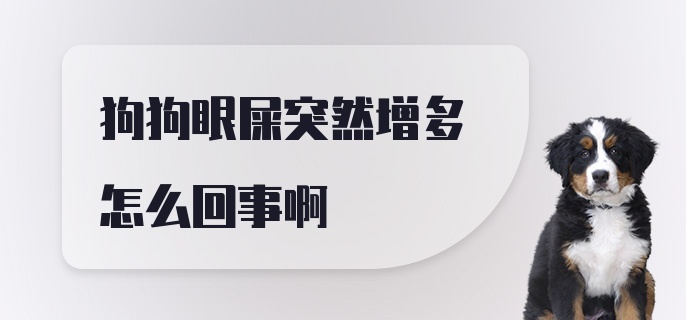 狗狗眼屎突然增多
怎么回事啊